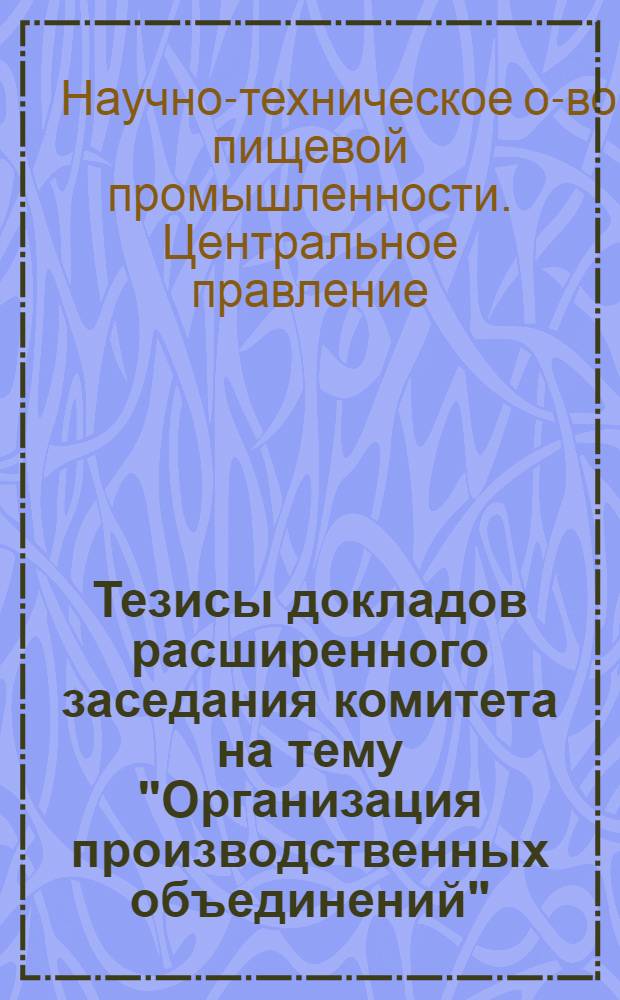 Научно-техническое о-во пищевой промышленности. Центральное правление

Тезисы докладов расширенного заседания комитета на тему "Организация производственных объединений"